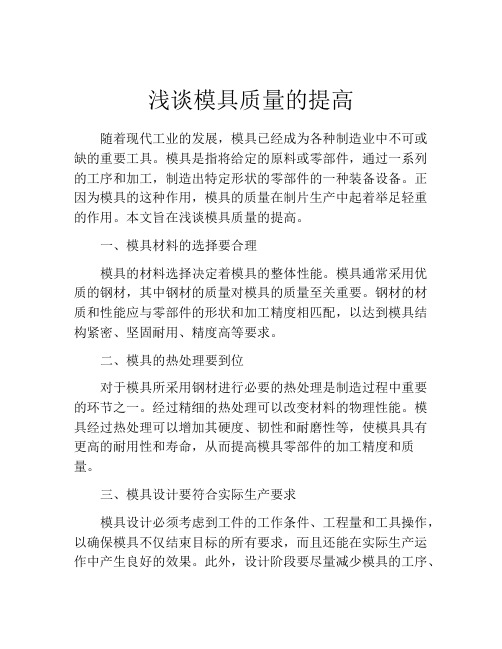 浅谈模具质量的提高

随着现代工业的发展，模具已经成为各种制造业中不可或缺的重要工具。模具是指将给定的原料或零部件，通过一系列的工序和加工，制造出特定形状的零部件的一种装备设备。正因为模具的这种作用，模具的质量在制片生产中起着举足轻重的作用。本文旨在浅谈模具质量的提高。

一、模具材料的选择要合理

模具的材料选择决定着模具的整体性能。模具通常采用优质的钢材，其中钢材的质量对模具的质量至关重要。钢材的材质和性能应与零部件的形状和加工精度相匹配，以达到模具结构紧密、坚固耐用、精度高等要求。

二、模具的热处理要到位

对于模具所采用钢材进行必要的热处理是制造过程中重要的环节之一。经过精细的热处理可以改变材料的物理性能。模具经过热处理可以增加其硬度、韧性和耐磨性等，使模具具有更高的耐用性和寿命，从而提高模具零部件的加工精度和质量。

三、模具设计要符合实际生产要求

模具设计必须考虑到工件的工作条件、工程量和工具操作，以确保模具不仅结束目标的所有要求，而且还能在实际生产运作中产生良好的效果。此外，设计阶段要尽量减少模具的工序、